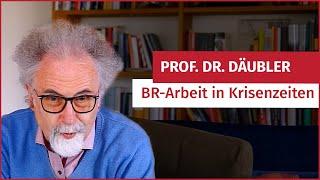 PROF. DR. DÄUBLER

BR-Arbeit in Krisenzeiten